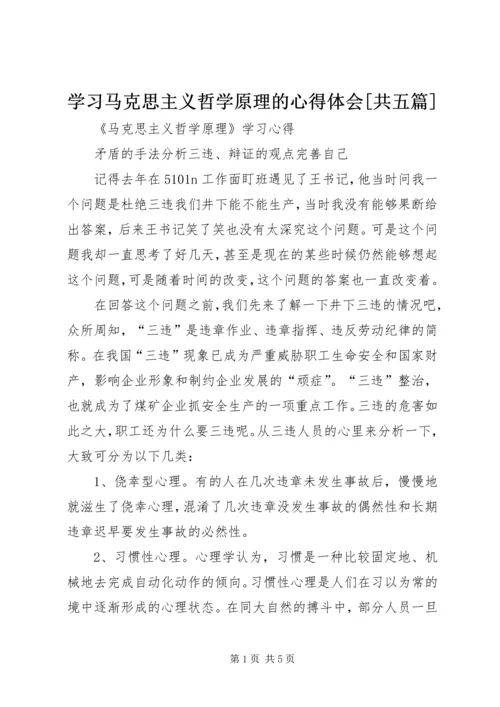 学习马克思主义哲学原理的心得体会[共五篇]

《马克思主义哲学原理》学习心得

矛盾的手法分析三违、辩证的观点完善自己

记得去年在5101n工作面盯班遇见了王书记，他当时问我一个问题是杜绝三违我们井下能不能生产，当时我没有能够果断给出答案，后来王书记笑了笑也没有太深究这个问题。可是这个问题我却一直思考了好几天，甚至是现在的某些时候仍然能够想起这个问题，可是随着时间的改变，这个问题的答案也一直改变着。

在回答这个问题之前，我们先来了解一下井下三违的情况吧，众所周知，“三违”是违章作业、违章指挥、违反劳动纪律的简称。在我国“三违”现象已成为严重威胁职工生命安全和国家财产，影响企业形象和制约企业发展的“顽症”。“三违”整治，也就成为了煤矿企业抓安全生产的一项重点工作。三违的危害如此之大，职工还为什么要三违呢。从三违人员的心里来分析一下，大致可分为以下几类：

1、侥幸型心理。有的人在几次违章未发生事故后，慢慢地就滋生了侥幸心理，混淆了几次违章没发生事故的偶然性和长期违章迟早要发生事故的必然性。

2、习惯性心理。心理学认为，习惯是一种比较固定地、机械地去完成自动化动作的倾向。习惯性心理是人们在习以为常的境中逐渐形成的心理状态。在同大自然的搏斗中，部分人员一旦

第1页 共5页